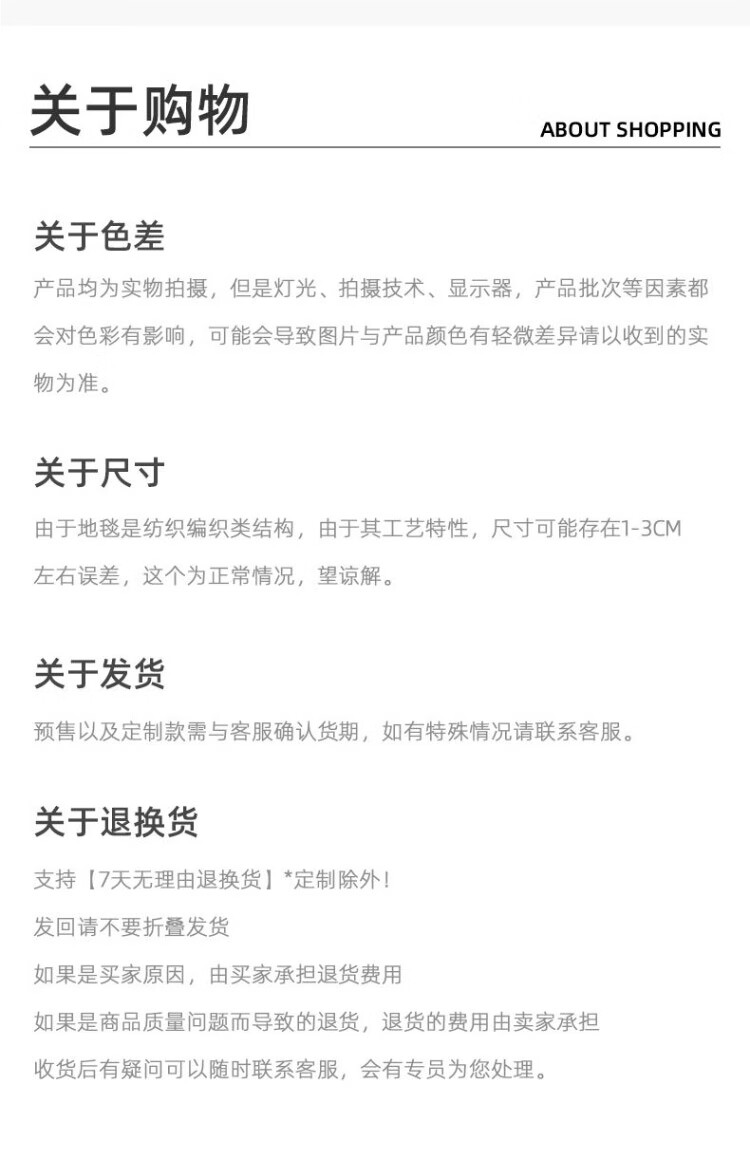 关于购物

ABOUT SHOPPING

关于色差

产品均为实物拍摄，但是灯光、拍摄技术、显示器，产品批次等因素都会对色彩有影响，可能会导致图片与产品颜色有轻微差异请以收到的实物为准。

关于尺寸

由于地毯是纺织编织类结构，由于其工艺特性，尺寸可能存在1-3CM左右误差，这个为正常情况，望谅解。

关于发货

预售以及定制款需与客服确认货期，如有特殊情况请联系客服。

关于退换货

支持【7天无理由退换货】*定制除外！

发回请不要折叠发货

如果是买家原因，由买家承担退货费用

如果是商品质量问题而导致的退货，退货的费用由卖家承担

收货后有疑问可以随时联系客服，会有专员为您处理。